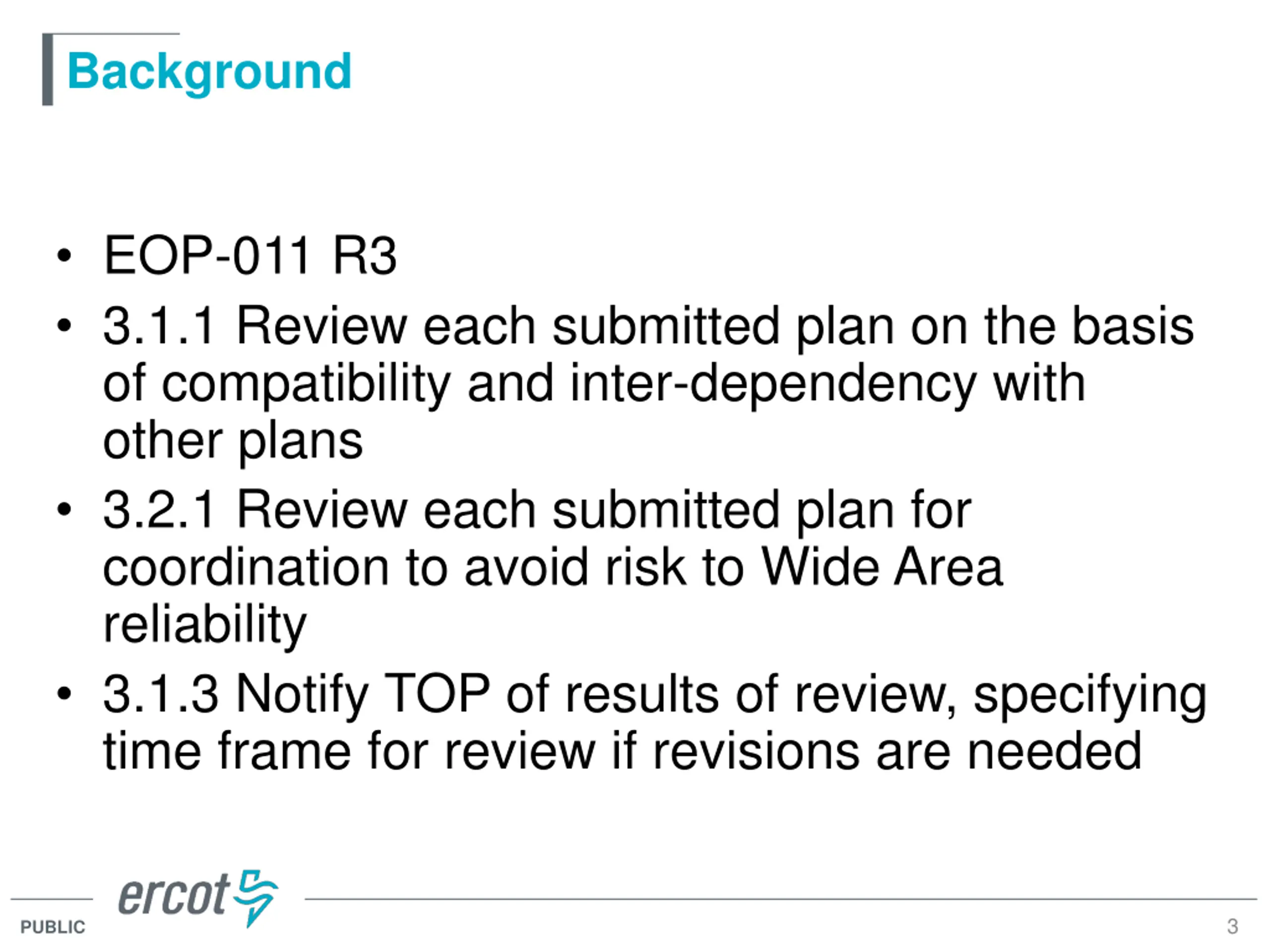 Background

• EOP-011 R3
• 3.1.1 Review each submitted plan on the basis of compatibility and inter-dependency with other plans
• 3.2.1 Review each submitted plan for coordination to avoid risk to Wide Area reliability
• 3.1.3 Notify TOP of results of review, specifying time frame for review if revisions are needed

ercot

PUBLIC

3